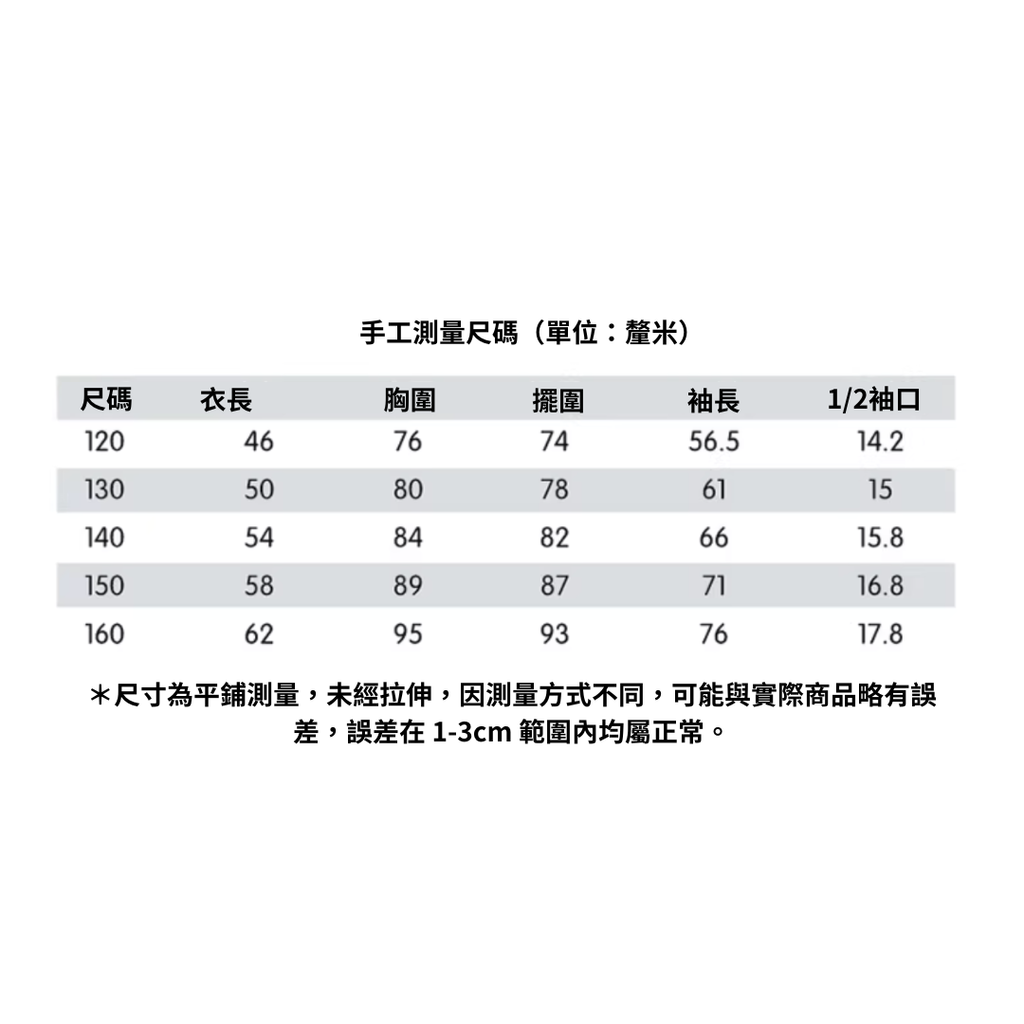 手工測量尺碼（單位：釐米）

| 尺碼 | 衣長 | 胸圍 | 擺圍 | 袖長 | 1/2袖口 |
|---|---|---|---|---|---|
| 120 | 46 | 76 | 74 | 56.5 | 14.2 |
| 130 | 50 | 80 | 78 | 61 | 15 |
| 140 | 54 | 84 | 82 | 66 | 15.8 |
| 150 | 58 | 89 | 87 | 71 | 16.8 |
| 160 | 62 | 95 | 93 | 76 | 17.8 |

＊尺寸為平鋪測量，未經拉伸，因測量方式不同，可能與實際商品略有誤差，誤差在 1-3cm 範圍內均屬正常。